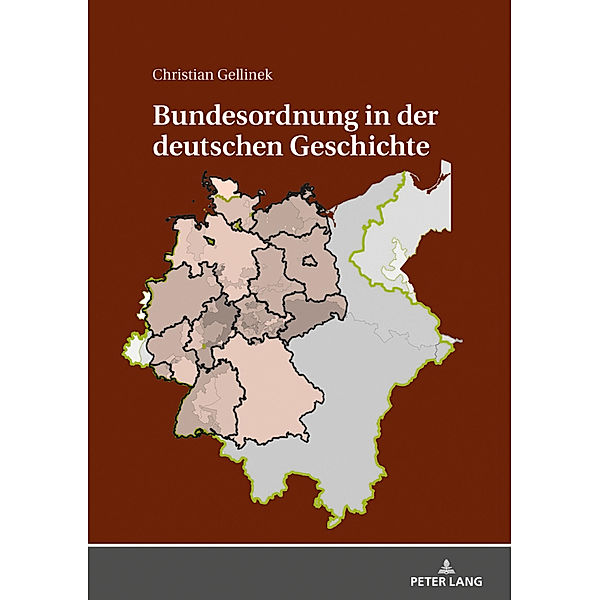 Christian Gellinek

Bundesordnung in der deutschen Geschichte

PETER LANG